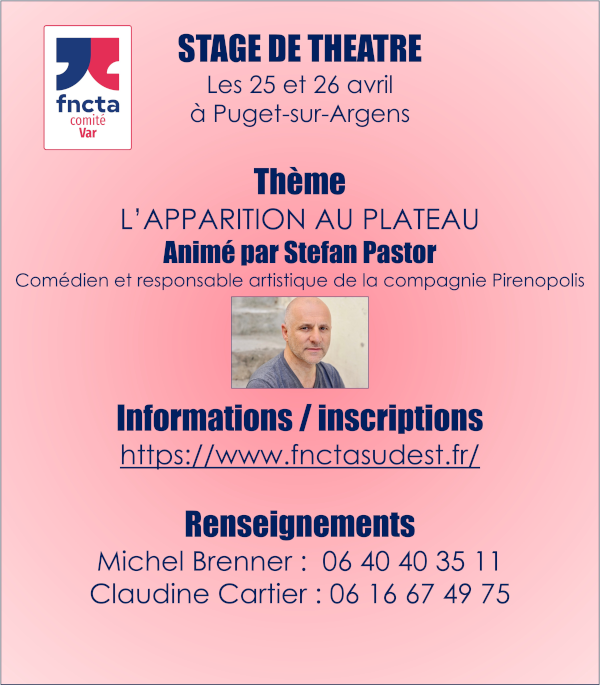 fncta
comité
Var

STAGE DE THEATRE
Les 25 et 26 avril
à Puget-sur-Argens

Thème
L'APPARITION AU PLATEAU
Animé par Stefan Pastor
Comédien et responsable artistique de la compagnie Pirenopolis

Informations / inscriptions
https://www.fnctasudest.fr/

Renseignements
Michel Brenner : 06 40 40 35 11
Claudine Cartier : 06 16 67 49 75